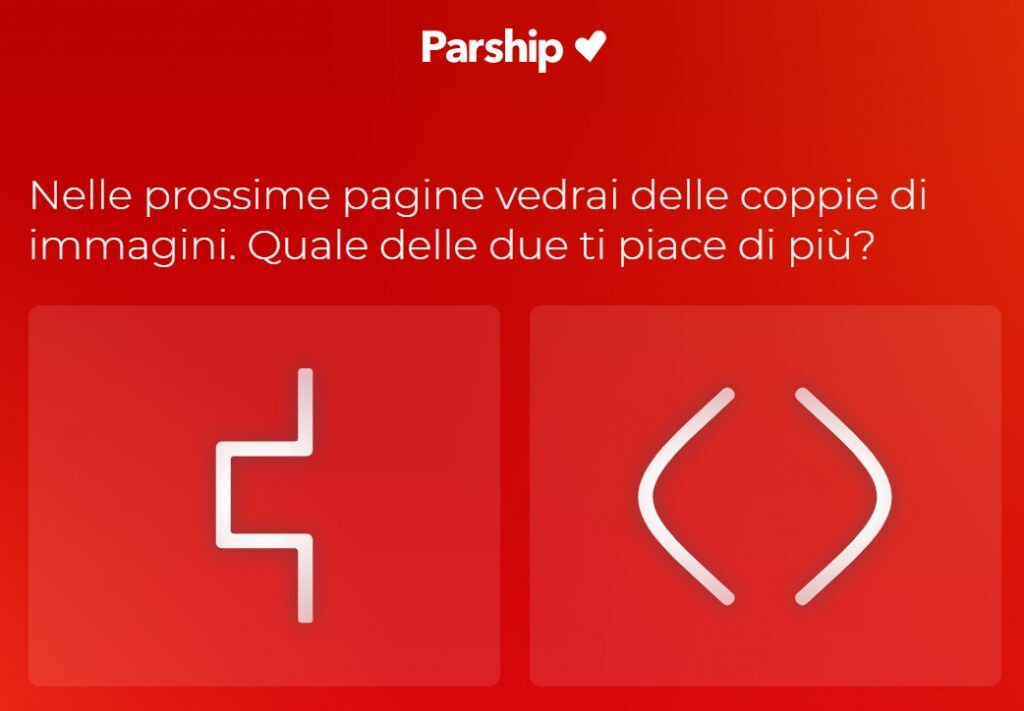 Parship

Nelle prossime pagine vedrai delle coppie di immagini. Quale delle due ti piace di più?